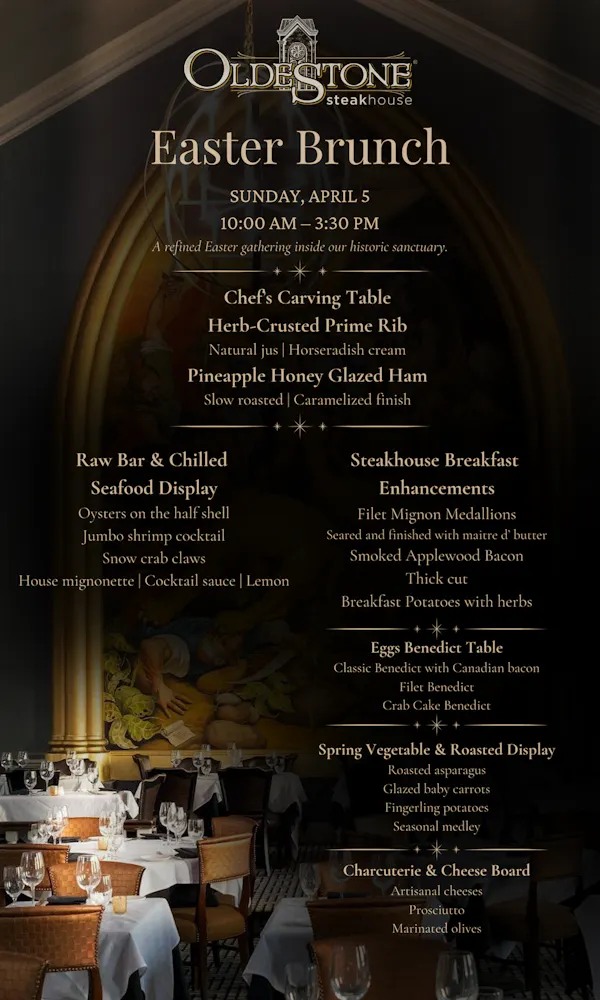 OLDESTONE
steakhouse

Easter Brunch

SUNDAY, APRIL 5
10:00 AM – 3:30 PM
A refined Easter gathering inside our historic sanctuary.

Chef's Carving Table
Herb-Crusted Prime Rib
Natural jus | Horseradish cream
Pineapple Honey Glazed Ham
Slow roasted | Caramelized finish

Raw Bar & Chilled Seafood Display
Oysters on the half shell
Jumbo shrimp cocktail
Snow crab claws
House mignonette | Cocktail sauce | Lemon

Steakhouse Breakfast Enhancements
Filet Mignon Medallions
Seared and finished with maitre d' butter
Smoked Applewood Bacon
Thick cut
Breakfast Potatoes with herbs

Eggs Benedict Table
Classic Benedict with Canadian bacon
Filet Benedict
Crab Cake Benedict

Spring Vegetable & Roasted Display
Roasted asparagus
Glazed baby carrots
Fingerling potatoes
Seasonal medley

Charcuterie & Cheese Board
Artisanal cheeses
Prosciutto
Marinated olives